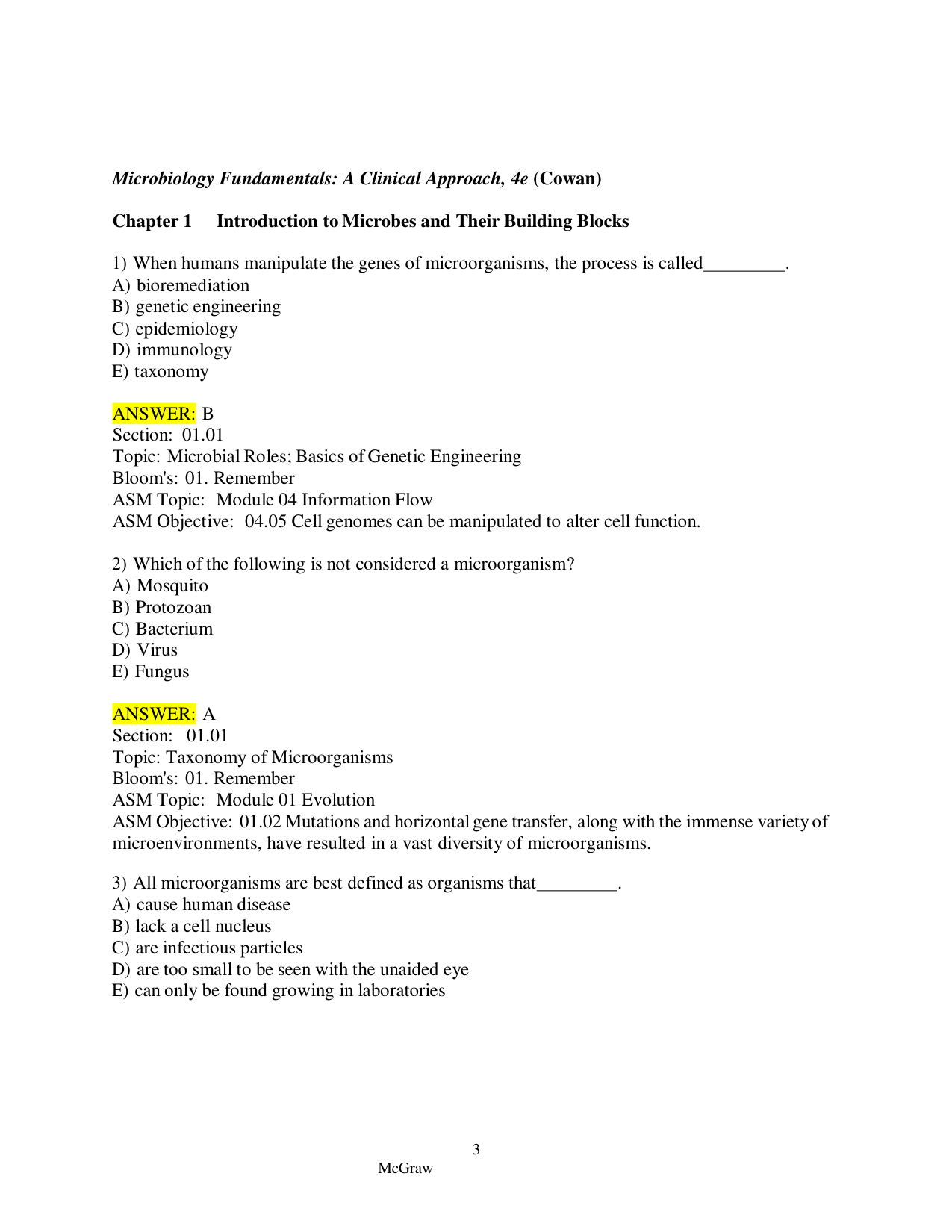 Microbiology Fundamentals: A Clinical Approach, 4e (Cowan)

Chapter 1 Introduction to Microbes and Their Building Blocks

1) When humans manipulate the genes of microorganisms, the process is called____.
A) bioremediation
B) genetic engineering
C) epidemiology
D) immunology
E) taxonomy

ANSWER: B
Section: 01.01
Topic: Microbial Roles; Basics of Genetic Engineering
Bloom's: 01. Remember
ASM Topic: Module 04 Information Flow
ASM Objective: 04.05 Cell genomes can be manipulated to alter cell function.

2) Which of the following is not considered a microorganism?
A) Mosquito
B) Protozoan
C) Bacterium
D) Virus
E) Fungus

ANSWER: A
Section: 01.01
Topic: Taxonomy of Microorganisms
Bloom's: 01. Remember
ASM Topic: Module 01 Evolution
ASM Objective: 01.02 Mutations and horizontal gene transfer, along with the immense variety of microenvironments, have resulted in a vast diversity of microorganisms.

3) All microorganisms are best defined as organisms that____.
A) cause human disease
B) lack a cell nucleus
C) are infectious particles
D) are too small to be seen with the unaided eye
E) can only be found growing in laboratories

3

McGraw